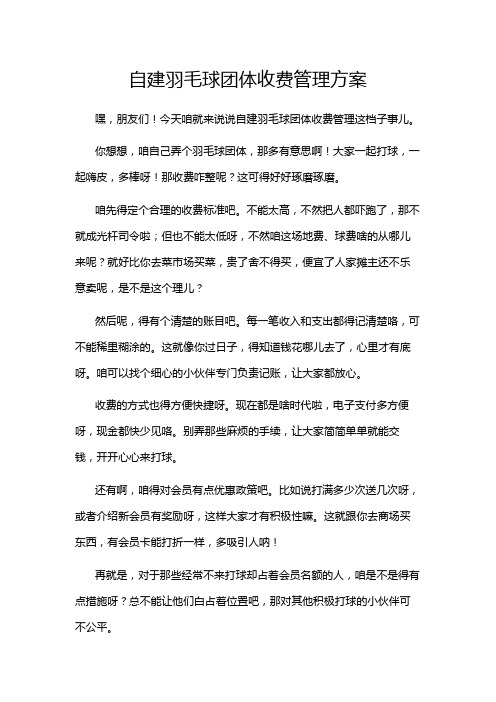 自建羽毛球团体收费管理方案

嘿，朋友们！今天咱就来说说自建羽毛球团体收费管理这档子事儿。

你想想，咱自己弄个羽毛球团体，那多有意思啊！大家一起打球，一起嗨皮，多棒呀！那收费咋整呢？这可得好好琢磨琢磨。

咱先得定个合理的收费标准吧。不能太高，不然把人都吓跑了，那不就成光杆司令啦；但也不能太低呀，不然咱这场地费、球费啥的从哪儿来呢？就好比你去菜市场买菜，贵了舍不得买，便宜了人家摊主还不乐意卖呢，是不是这个理儿？

然后呢，得有个清楚的账目吧。每一笔收入和支出都得记清楚咯，可不能稀里糊涂的。这就像你过日子，得知道钱花哪儿去了，心里才有底呀。咱可以找个细心的小伙伴专门负责记账，让大家都放心。

收费的方式也得方便快捷呀。现在都是啥时代啦，电子支付多方便呀，现金都快少见咯。别弄那些麻烦的手续，让大家简简单单就能交钱，开开心心来打球。

还有啊，咱得对会员有点优惠政策吧。比如说打满多少次送几次呀，或者介绍新会员有奖励呀，这样大家才有积极性嘛。这就跟你去商场买东西，有会员卡能打折一样，多吸引人呐！

再就是，对于那些经常不来打球却占着会员名额的人，咱是不是得有点措施呀？总不能让他们白占着位置吧，那对其他积极打球的小伙伴可不公平。